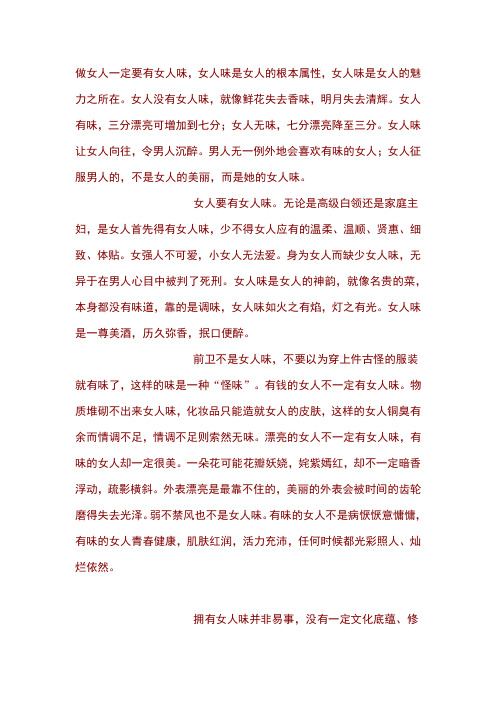 做女人一定要有女人味，女人味是女人的根本属性，女人味是女人的魅力之所在。女人没有女人味，就像鲜花失去香味，明月失去清辉。女人有味，三分漂亮可增加到七分；女人无味，七分漂亮降至三分。女人味让女人向往，令男人沉醉。男人无一例外地会喜欢有味的女人；女人征服男人的，不是女人的美丽，而是她的女人味。

女人要有女人味。无论是高级白领还是家庭主妇，是女人首先得有女人味，少不得女人应有的温柔、温顺、贤惠、细致、体贴。女强人不可爱，小女人无法爱。身为女人而缺少女人味，无异于在男人心目中被判了死刑。女人味是女人的神韵，就像名贵的菜，本身都没有味道，靠的是调味，女人味如火之有焰，灯之有光。女人味是一尊美酒，历久弥香，抿口便醉。

前卫不是女人味，不要以为穿上件古怪的服装就有味了，这样的味是一种“怪味”。有钱的女人不一定有女人味。物质堆砌不出来女人味，化妆品只能造就女人的皮肤，这样的女人铜臭有余而情调不足，情调不足则索然无味。漂亮的女人不一定有女人味，有味的女人却一定很美。一朵花可能花瓣妖娆，姹紫嫣红，却不一定暗香浮动，疏影横斜。外表漂亮是最靠不住的，美丽的外表会被时间的齿轮磨得失去光泽。弱不禁风也不是女人味。有味的女人不是病恹恹意慵慵，有味的女人青春健康，肌肤红润，活力充沛，任何时候都光彩照人、灿烂依然。

拥有女人味并非易事，没有一定文化底蕴、修